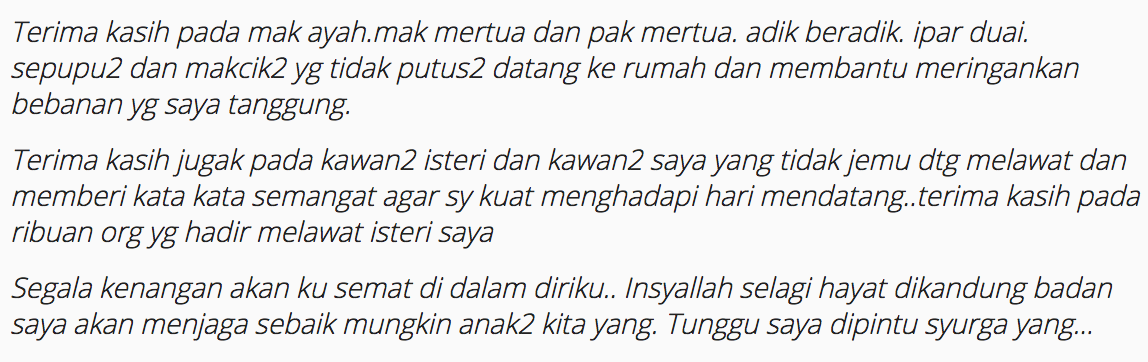 Terima kasih pada mak ayah.mak mertua dan pak mertua. adik beradik. ipar duai. sepupu2 dan makcik2 yg tidak putus2 datang ke rumah dan membantu meringankan bebanan yg saya tanggung.

Terima kasih jugak pada kawan2 isteri dan kawan2 saya yang tidak jemu dtg melawat dan memberi kata kata semangat agar sy kuat menghadapi hari mendatang..terima kasih pada ribuan org yg hadir melawat isteri saya

Segala kenangan akan ku semat di dalam diriku.. Insyallah selagi hayat dikandung badan saya akan menjaga sebaik mungkin anak2 kita yang. Tunggu saya dipintu syurga yang...